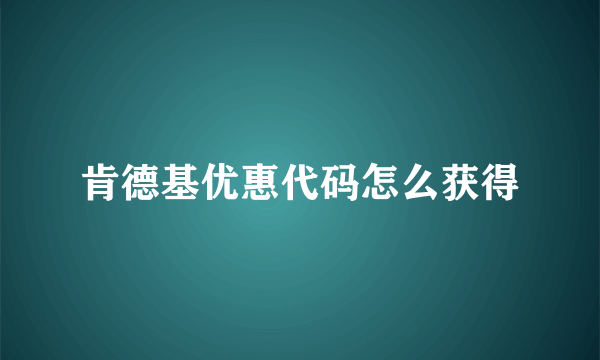 肯德基优惠代码怎么获得